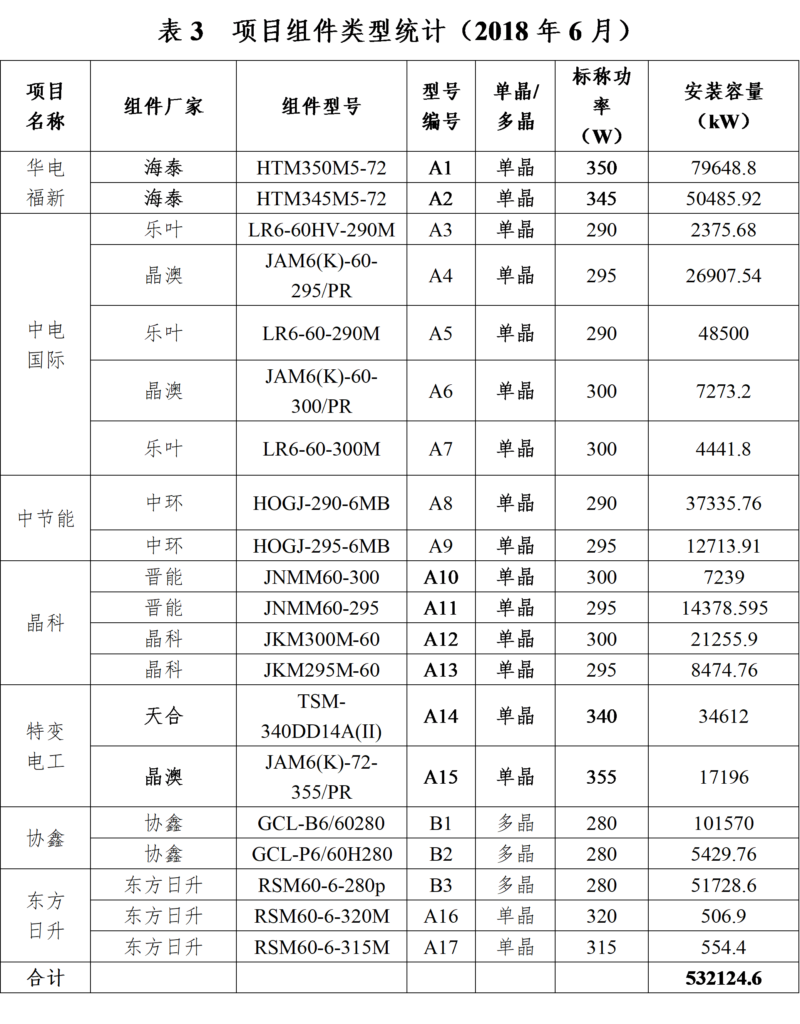 表 3　项目组件类型统计（2018 年 6 月）

| 项目名称 | 组件厂家 | 组件型号 | 型号编号 | 单晶/多晶 | 标称功率（W） | 安装容量（kW） |
|---|---|---|---|---|---|---|
| 华电福新 | 海泰 | HTM350M5-72 | A1 | 单晶 | 350 | 79648.8 |
| | 海泰 | HTM345M5-72 | A2 | 单晶 | 345 | 50485.92 |
| 中电国际 | 乐叶 | LR6-60HV-290M | A3 | 单晶 | 290 | 2375.68 |
| | 晶澳 | JAM6(K)-60-295/PR | A4 | 单晶 | 295 | 26907.54 |
| | 乐叶 | LR6-60-290M | A5 | 单晶 | 290 | 48500 |
| | 晶澳 | JAM6(K)-60-300/PR | A6 | 单晶 | 300 | 7273.2 |
| | 乐叶 | LR6-60-300M | A7 | 单晶 | 300 | 4441.8 |
| 中节能 | 中环 | HOGJ-290-6MB | A8 | 单晶 | 290 | 37335.76 |
| | 中环 | HOGJ-295-6MB | A9 | 单晶 | 295 | 12713.91 |
| 晶科 | 晋能 | JNMM60-300 | A10 | 单晶 | 300 | 7239 |
| | 晋能 | JNMM60-295 | A11 | 单晶 | 295 | 14378.595 |
| | 晶科 | JKM300M-60 | A12 | 单晶 | 300 | 21255.9 |
| | 晶科 | JKM295M-60 | A13 | 单晶 | 295 | 8474.76 |
| 特变电工 | 天合 | TSM-340DD14A(II) | A14 | 单晶 | 340 | 34612 |
| | 晶澳 | JAM6(K)-72-355/PR | A15 | 单晶 | 355 | 17196 |
| 协鑫 | 协鑫 | GCL-B6/60280 | B1 | 多晶 | 280 | 101570 |
| | 协鑫 | GCL-P6/60H280 | B2 | 多晶 | 280 | 5429.76 |
| 东方日升 | 东方日升 | RSM60-6-280p | B3 | 多晶 | 280 | 51728.6 |
| | 东方日升 | RSM60-6-320M | A16 | 单晶 | 320 | 506.9 |
| | 东方日升 | RSM60-6-315M | A17 | 单晶 | 315 | 554.4 |
| 合计 | | | | | | 532124.6 |